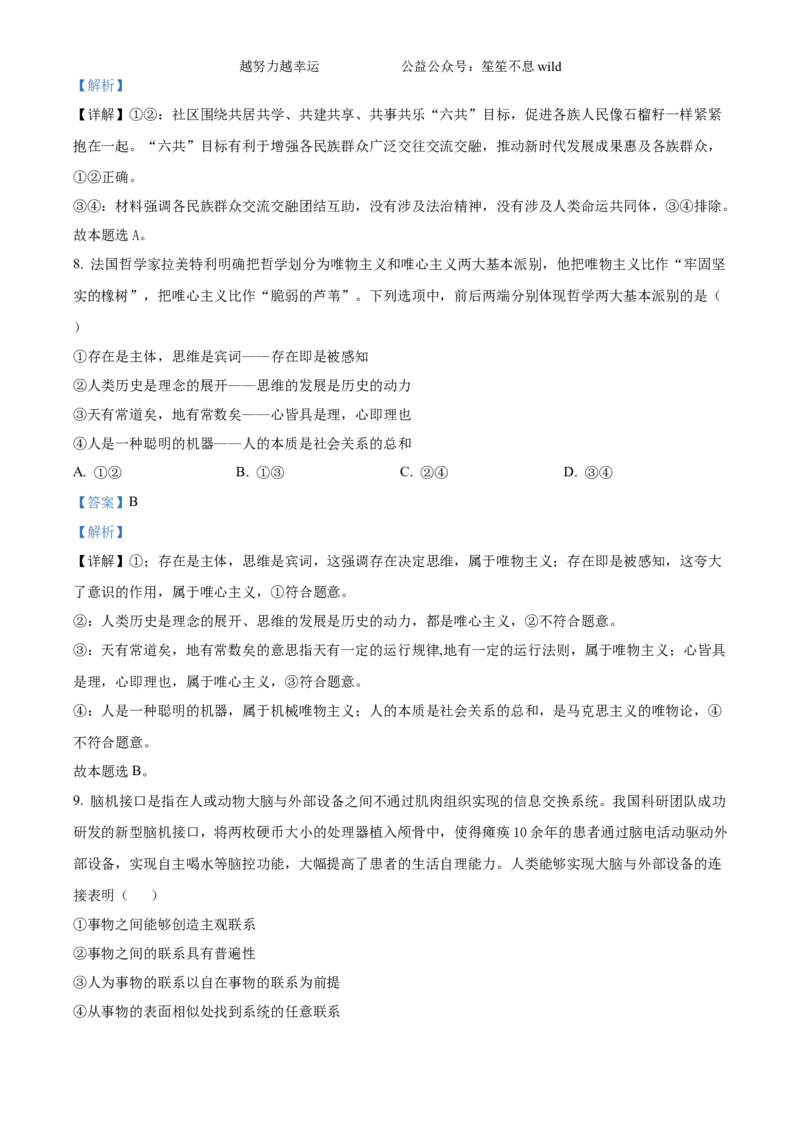 越努力越幸运　　　　　　公益公众号：笙笙不息 wild

【解析】

【详解】①②：社区围绕共居共学、共建共享、共事共乐“六共”目标，促进各族人民像石榴籽一样紧紧抱在一起。“六共”目标有利于增强各民族群众广泛交往交流交融，推动新时代发展成果惠及各族群众，①②正确。

③④：材料强调各民族群众交流交融团结互助，没有涉及法治精神，没有涉及人类命运共同体，③④排除。

故本题选 A。

8. 法国哲学家拉美特利明确把哲学划分为唯物主义和唯心主义两大基本派别，他把唯物主义比作“牢固坚实的橡树”，把唯心主义比作“脆弱的芦苇”。下列选项中，前后两端分别体现哲学两大基本派别的是（　）

①存在是主体，思维是宾词——存在即是被感知

②人类历史是理念的展开——思维的发展是历史的动力

③天有常道矣，地有常数矣——心皆具是理，心即理也

④人是一种聪明的机器——人的本质是社会关系的总和

A. ①②　　　B. ①③　　　C. ②④　　　D. ③④

【答案】B

【解析】

【详解】①：存在是主体，思维是宾词，这强调存在决定思维，属于唯物主义；存在即是被感知，这夸大了意识的作用，属于唯心主义，①符合题意。

②：人类历史是理念的展开、思维的发展是历史的动力，都是唯心主义，②不符合题意。

③：天有常道矣，地有常数矣的意思指天有一定的运行规律,地有一定的运行法则，属于唯物主义；心皆具是理，心即理也，属于唯心主义，③符合题意。

④：人是一种聪明的机器，属于机械唯物主义；人的本质是社会关系的总和，是马克思主义的唯物论，④不符合题意。

故本题选 B。

9. 脑机接口是指在人或动物大脑与外部设备之间不通过肌肉组织实现的信息交换系统。我国科研团队成功研发的新型脑机接口，将两枚硬币大小的处理器植入颅骨中，使得瘫痪 10 余年的患者通过脑电活动驱动外部设备，实现自主喝水等脑控功能，大幅提高了患者的生活自理能力。人类能够实现大脑与外部设备的连接表明（　）

①事物之间能够创造主观联系

②事物之间的联系具有普遍性

③人为事物的联系以自在事物的联系为前提

④从事物的表面相似处找到系统的任意联系